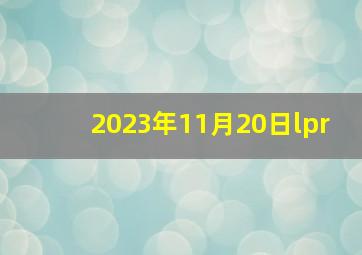 2023年11月20日lpr